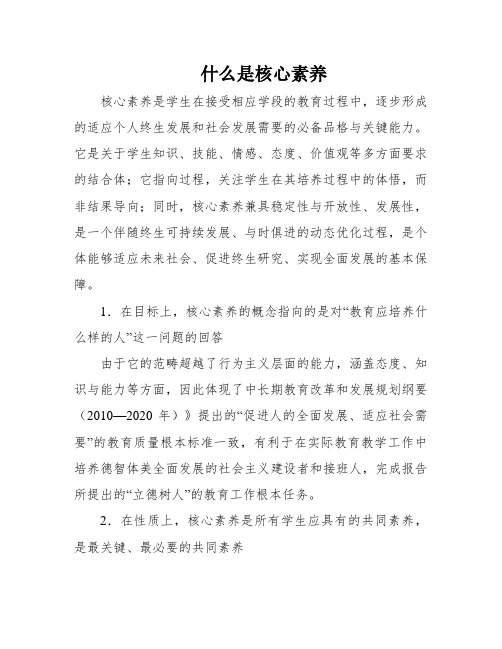 什么是核心素养

核心素养是学生在接受相应学段的教育过程中，逐步形成的适应个人终生发展和社会发展需要的必备品格与关键能力。它是关于学生知识、技能、情感、态度、价值观等多方面要求的结合体；它指向过程，关注学生在其培养过程中的体悟，而非结果导向；同时，核心素养兼具稳定性与开放性、发展性，是一个伴随终生可持续发展、与时俱进的动态优化过程，是个体能够适应未来社会、促进终生研究、实现全面发展的基本保障。

1．在目标上，核心素养的概念指向的是对“教育应培养什么样的人”这一问题的回答

由于它的范畴超越了行为主义层面的能力，涵盖态度、知识与能力等方面，因此体现了中长期教育改革和发展规划纲要（2010—2020 年）》提出的“促进人的全面发展、适应社会需要”的教育质量根本标准一致，有利于在实际教育教学工作中培养德智体美全面发展的社会主义建设者和接班人，完成报告所提出的“立德树人”的教育工作根本任务。

2．在性质上，核心素养是所有学生应具有的共同素养，是最关键、最必要的共同素养